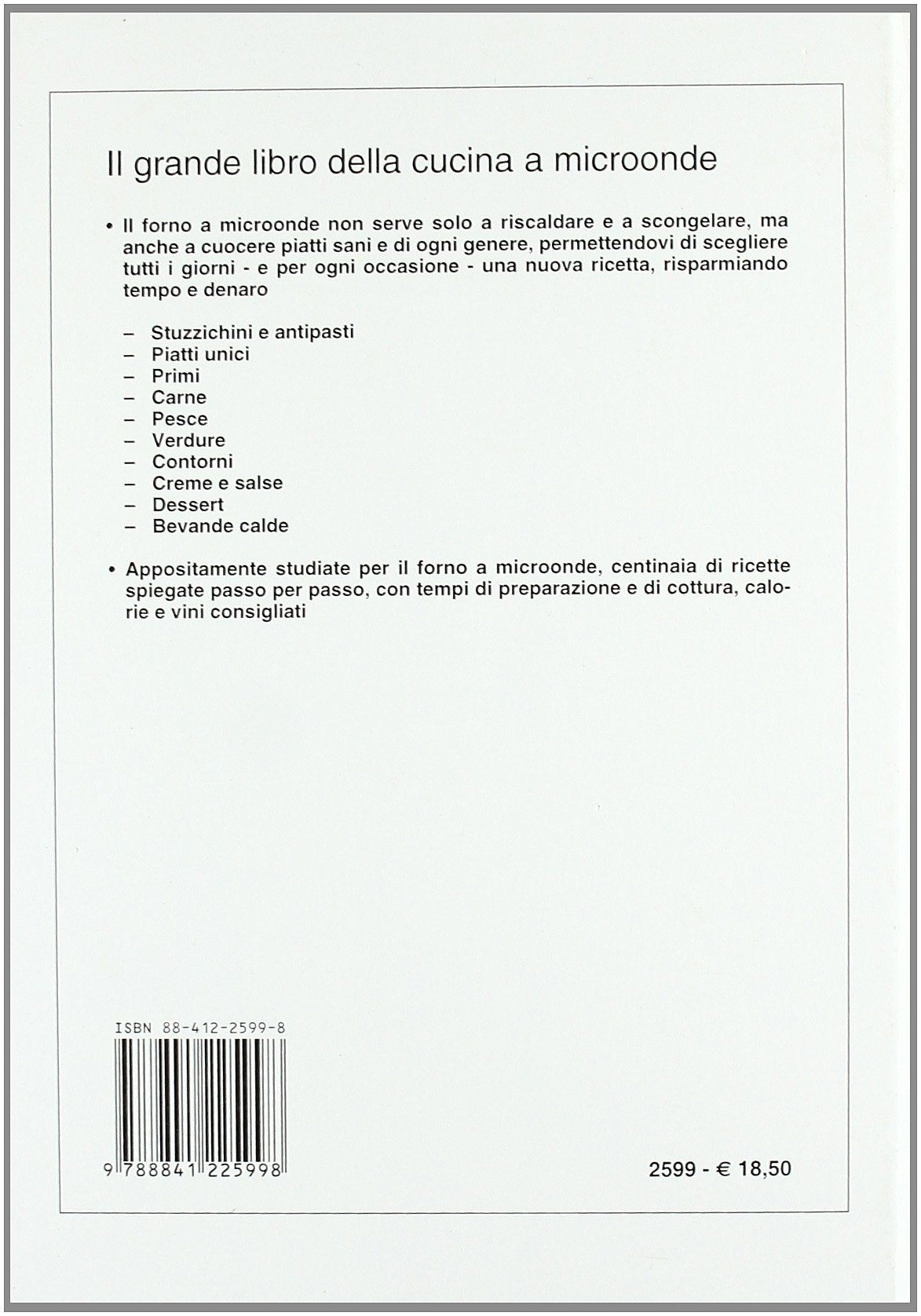 Il grande libro della cucina a microonde

• Il forno a microonde non serve solo a riscaldare e a scongelare, ma anche a cuocere piatti sani e di ogni genere, permettendovi di scegliere tutti i giorni - e per ogni occasione - una nuova ricetta, risparmiando tempo e denaro

– Stuzzichini e antipasti
– Piatti unici
– Primi
– Carne
– Pesce
– Verdure
– Contorni
– Creme e salse
– Dessert
– Bevande calde

• Appositamente studiate per il forno a microonde, centinaia di ricette spiegate passo per passo, con tempi di preparazione e di cottura, calorie e vini consigliati

ISBN 88-412-2599-8

9 788841 225998

2599 - € 18,50